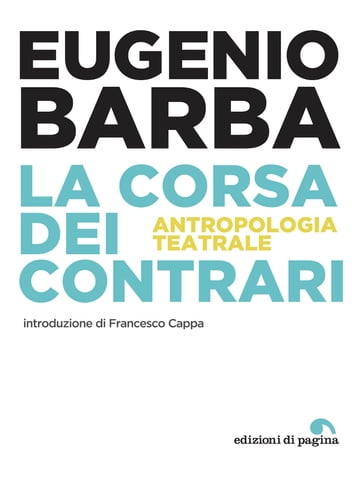 EUGENIO
BARBA

LA CORSA
DEI
CONTRARI

ANTROPOLOGIA
TEATRALE

introduzione di Francesco Cappa

edizioni di pagina